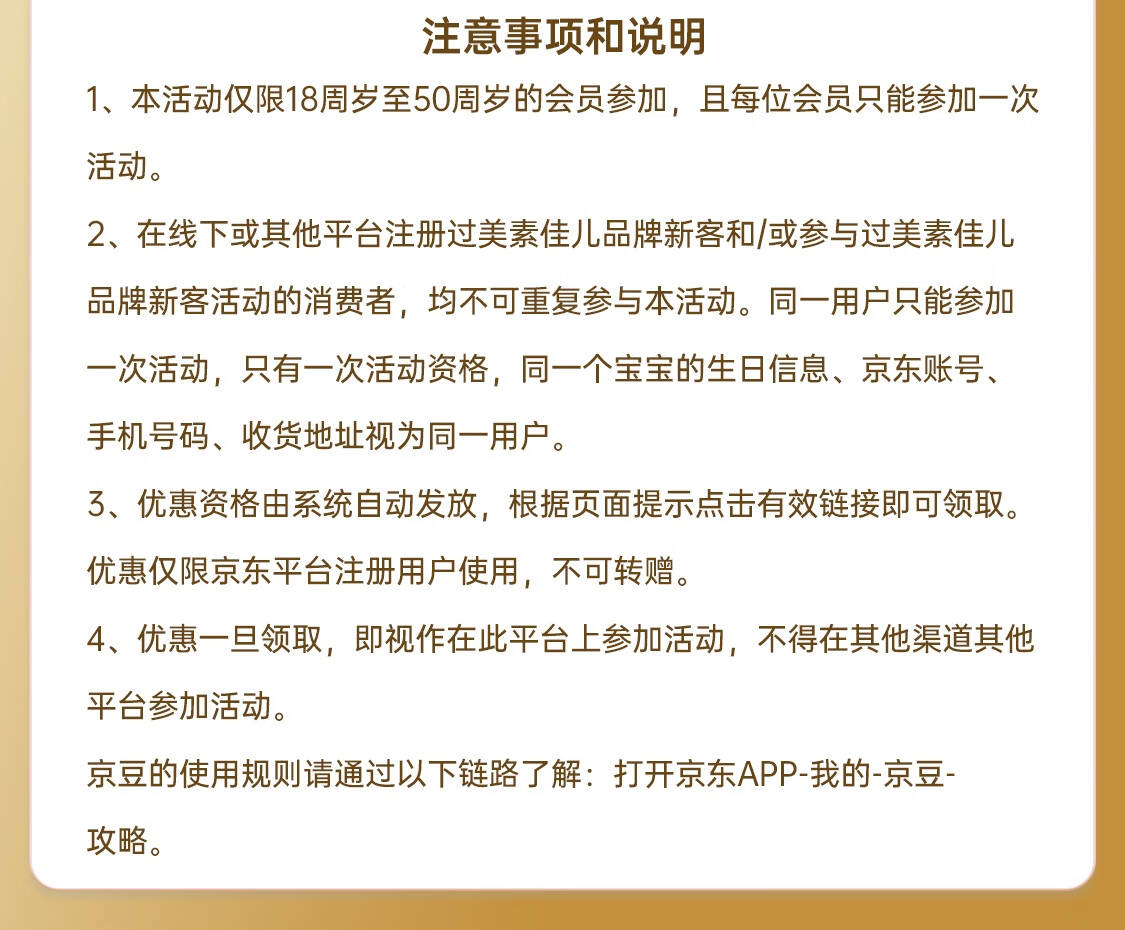 注意事项和说明

1、本活动仅限18周岁至50周岁的会员参加，且每位会员只能参加一次活动。

2、在线下或其他平台注册过美素佳儿品牌新客和/或参与过美素佳儿品牌新客活动的消费者，均不可重复参与本活动。同一用户只能参加一次活动，只有一次活动资格，同一个宝宝的生日信息、京东账号、手机号码、收货地址视为同一用户。

3、优惠资格由系统自动发放，根据页面提示点击有效链接即可领取。优惠仅限京东平台注册用户使用，不可转赠。

4、优惠一旦领取，即视作在此平台上参加活动，不得在其他渠道其他平台参加活动。

京豆的使用规则请通过以下链路了解：打开京东APP-我的-京豆-攻略。